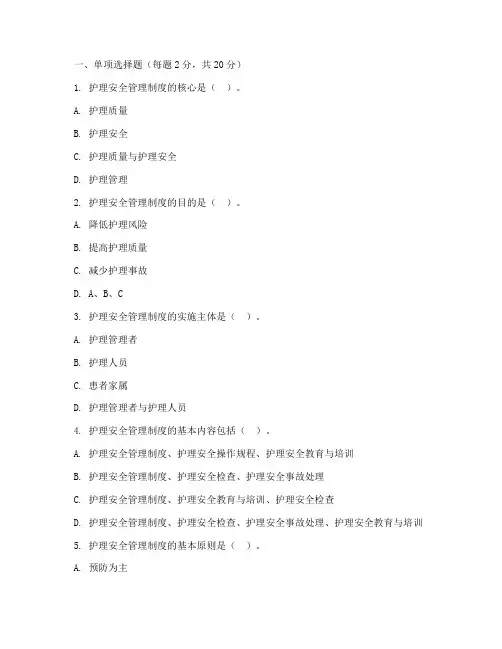 一、单项选择题（每题 2 分，共 20 分）

1. 护理安全管理制度的核心是（ ）。

A. 护理质量

B. 护理安全

C. 护理质量与护理安全

D. 护理管理

2. 护理安全管理制度的目的是（ ）。

A. 降低护理风险

B. 提高护理质量

C. 减少护理事故

D. A、B、C

3. 护理安全管理制度的实施主体是（ ）。

A. 护理管理者

B. 护理人员

C. 患者家属

D. 护理管理者与护理人员

4. 护理安全管理制度的基本内容包括（ ）。

A. 护理安全管理制度、护理安全操作规程、护理安全教育与培训

B. 护理安全管理制度、护理安全检查、护理安全事故处理

C. 护理安全管理制度、护理安全教育与培训、护理安全检查

D. 护理安全管理制度、护理安全检查、护理安全事故处理、护理安全教育与培训

5. 护理安全管理制度的基本原则是（ ）。

A. 预防为主